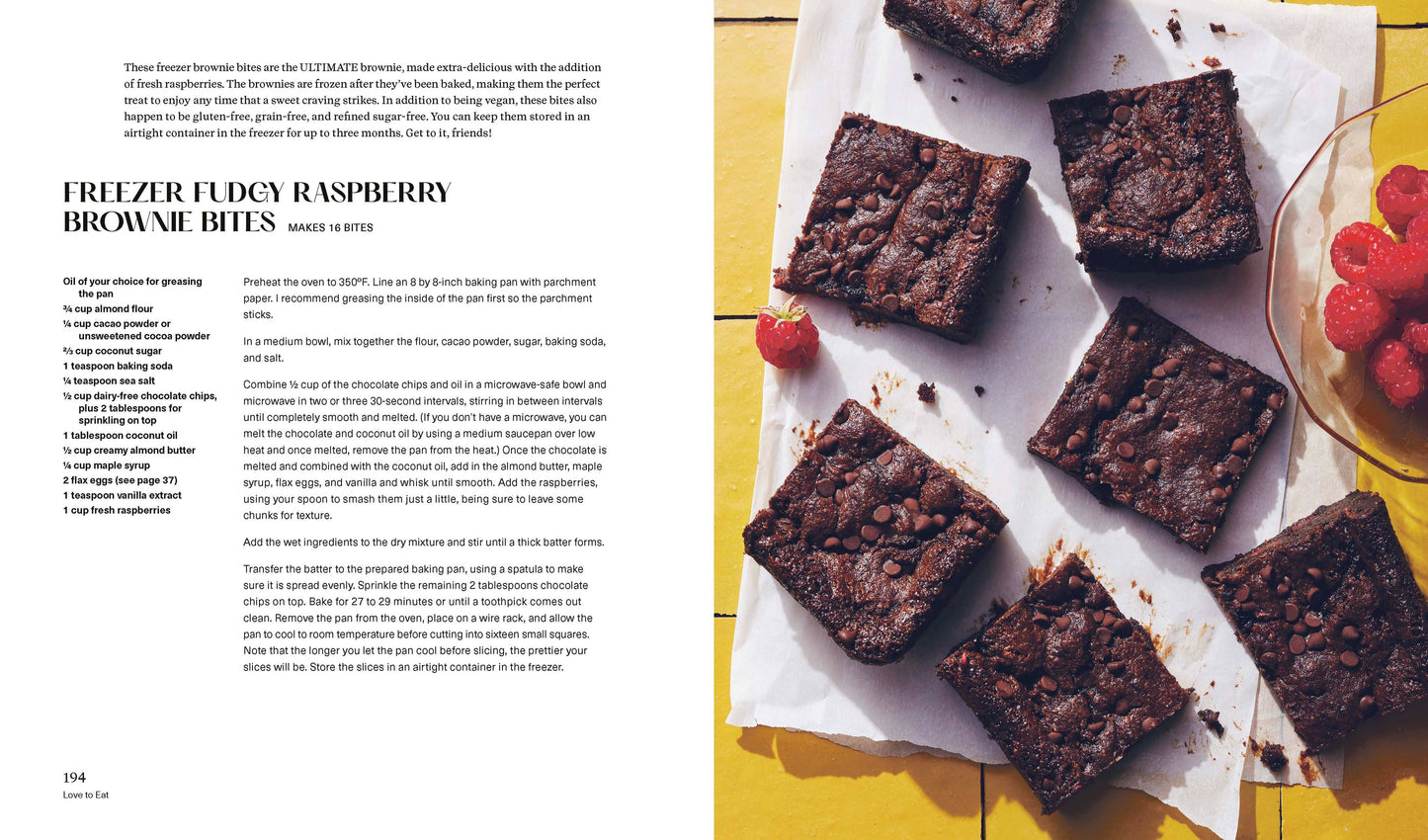 These freezer brownie bites are the ULTIMATE brownie, made extra-delicious with the addition of fresh raspberries. The brownies are frozen after they've been baked, making them the perfect treat to enjoy any time that a sweet craving strikes. In addition to being vegan, these bites also happen to be gluten-free, grain-free, and refined sugar-free. You can keep them stored in an airtight container in the freezer for up to three months. Get to it, friends!

FREEZER FUDGY RASPBERRY BROWNIE BITES MAKES 16 BITES

Oil of your choice for greasing the pan
¾ cup almond flour
¼ cup cacao powder or unsweetened cocoa powder
⅔ cup coconut sugar
1 teaspoon baking soda
¼ teaspoon sea salt
½ cup dairy-free chocolate chips, plus 2 tablespoons for sprinkling on top
1 tablespoon coconut oil
½ cup creamy almond butter
¼ cup maple syrup
2 flax eggs (see page 37)
1 teaspoon vanilla extract
1 cup fresh raspberries

Preheat the oven to 350ºF. Line an 8 by 8-inch baking pan with parchment paper. I recommend greasing the inside of the pan first so the parchment sticks.

In a medium bowl, mix together the flour, cacao powder, sugar, baking soda, and salt.

Combine ½ cup of the chocolate chips and oil in a microwave-safe bowl and microwave in two or three 30-second intervals, stirring in between intervals until completely smooth and melted. (If you don't have a microwave, you can melt the chocolate and coconut oil by using a medium saucepan over low heat and once melted, remove the pan from the heat.) Once the chocolate is melted and combined with the coconut oil, add in the almond butter, maple syrup, flax eggs, and vanilla and whisk until smooth. Add the raspberries, using your spoon to smash them just a little, being sure to leave some chunks for texture.

Add the wet ingredients to the dry mixture and stir until a thick batter forms.

Transfer the batter to the prepared baking pan, using a spatula to make sure it is spread evenly. Sprinkle the remaining 2 tablespoons chocolate chips on top. Bake for 27 to 29 minutes or until a toothpick comes out clean. Remove the pan from the oven, place on a wire rack, and allow the pan to cool to room temperature before cutting into sixteen small squares. Note that the longer you let the pan cool before slicing, the prettier your slices will be. Store the slices in an airtight container in the freezer.

194
Love to Eat